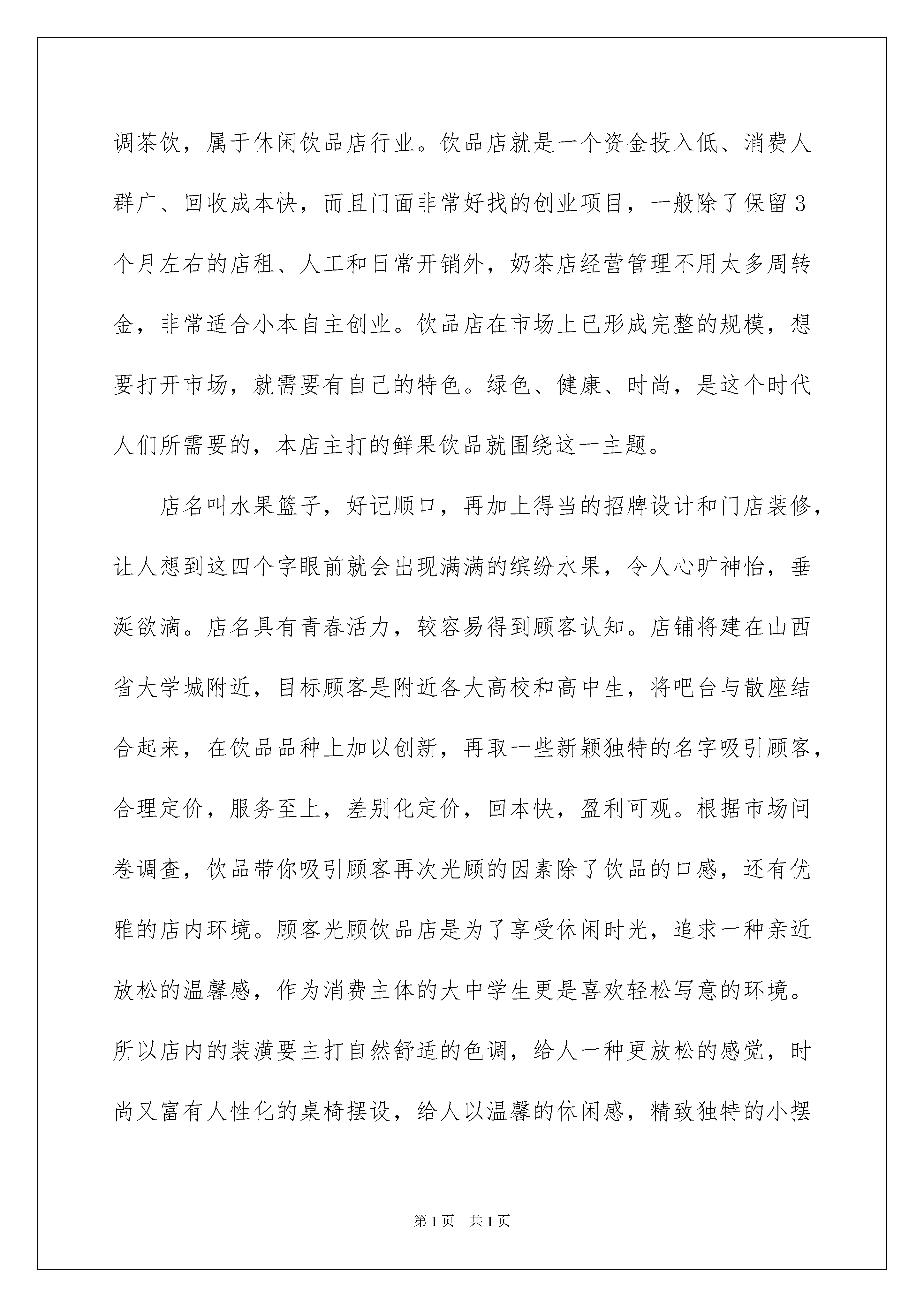 调茶饮，属于休闲饮品店行业。饮品店就是一个资金投入低、消费人群广、回收成本快，而且门面非常好找的创业项目，一般除了保留3个月左右的店租、人工和日常开销外，奶茶店经营管理不用太多周转金，非常适合小本自主创业。饮品店在市场上已形成完整的规模，想要打开市场，就需要有自己的特色。绿色、健康、时尚，是这个时代人们所需要的，本店主打的鲜果饮品就围绕这一主题。

店名叫水果篮子，好记顺口，再加上得当的招牌设计和门店装修，让人想到这四个字眼前就会出现满满的缤纷水果，令人心旷神怡，垂涎欲滴。店名具有青春活力，较容易得到顾客认知。店铺将建在山西省大学城附近，目标顾客是附近各大高校和高中生，将吧台与散座结合起来，在饮品品种上加以创新，再取一些新颖独特的名字吸引顾客，合理定价，服务至上，差别化定价，回本快，盈利可观。根据市场问卷调查，饮品带你吸引顾客再次光顾的因素除了饮品的口感，还有优雅的店内环境。顾客光顾饮品店是为了享受休闲时光，追求一种亲近放松的温馨感，作为消费主体的大中学生更是喜欢轻松写意的环境。所以店内的装潢要主打自然舒适的色调，给人一种更放松的感觉，时尚又富有人性化的桌椅摆设，给人以温馨的休闲感，精致独特的小摆

第1页 共1页